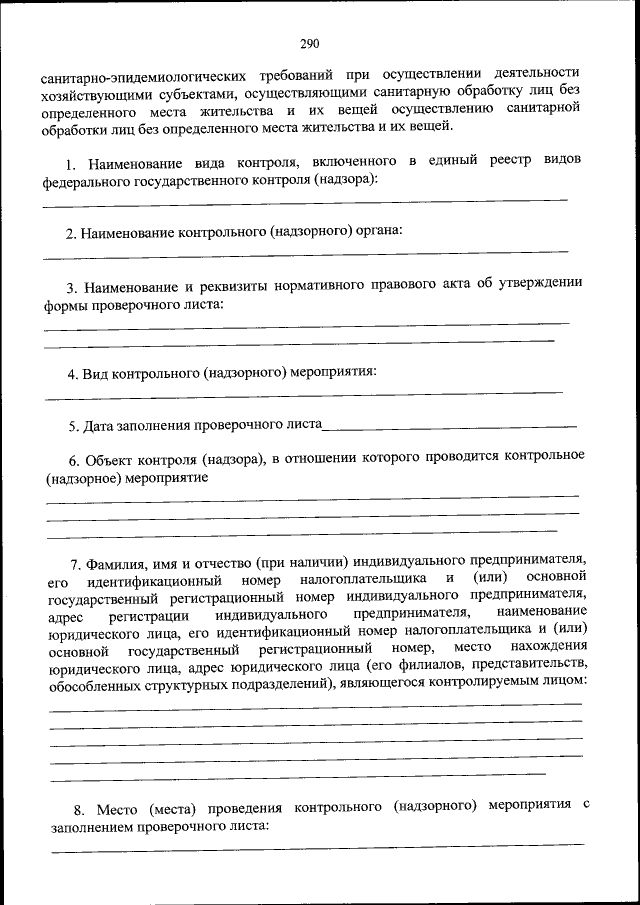 290

санитарно-эпидемиологических требований при осуществлении деятельности хозяйствующими субъектами, осуществляющими санитарную обработку лиц без определенного места жительства и их вещей осуществлению санитарной обработки лиц без определенного места жительства и их вещей.

1. Наименование вида контроля, включенного в единый реестр видов федерального государственного контроля (надзора):

2. Наименование контрольного (надзорного) органа:

3. Наименование и реквизиты нормативного правового акта об утверждении формы проверочного листа:

4. Вид контрольного (надзорного) мероприятия:

5. Дата заполнения проверочного листа

6. Объект контроля (надзора), в отношении которого проводится контрольное (надзорное) мероприятие

7. Фамилия, имя и отчество (при наличии) индивидуального предпринимателя, его идентификационный номер налогоплательщика и (или) основной государственный регистрационный номер индивидуального предпринимателя, адрес регистрации индивидуального предпринимателя, наименование юридического лица, его идентификационный номер налогоплательщика и (или) основной государственный регистрационный номер, место нахождения юридического лица, адрес юридического лица (его филиалов, представительств, обособленных структурных подразделений), являющегося контролируемым лицом:

8. Место (места) проведения контрольного (надзорного) мероприятия с заполнением проверочного листа: